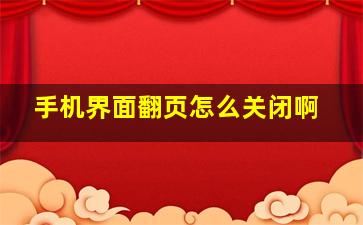 手机界面翻页怎么关闭啊